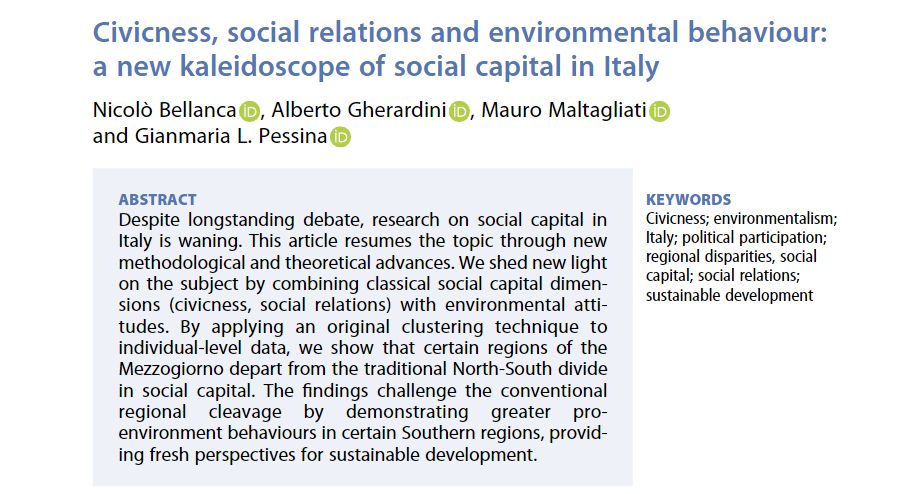 Civicness, social relations and environmental behaviour: a new kaleidoscope of social capital in Italy

Nicolò Bellanca, Alberto Gherardini, Mauro Maltagliati and Gianmaria L. Pessina

ABSTRACT
Despite longstanding debate, research on social capital in Italy is waning. This article resumes the topic through new methodological and theoretical advances. We shed new light on the subject by combining classical social capital dimensions (civicness, social relations) with environmental attitudes. By applying an original clustering technique to individual-level data, we show that certain regions of the Mezzogiorno depart from the traditional North-South divide in social capital. The findings challenge the conventional regional cleavage by demonstrating greater pro-environment behaviours in certain Southern regions, providing fresh perspectives for sustainable development.

KEYWORDS
Civicness; environmentalism; Italy; political participation; regional disparities, social capital; social relations; sustainable development